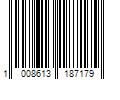 1 008613 187179